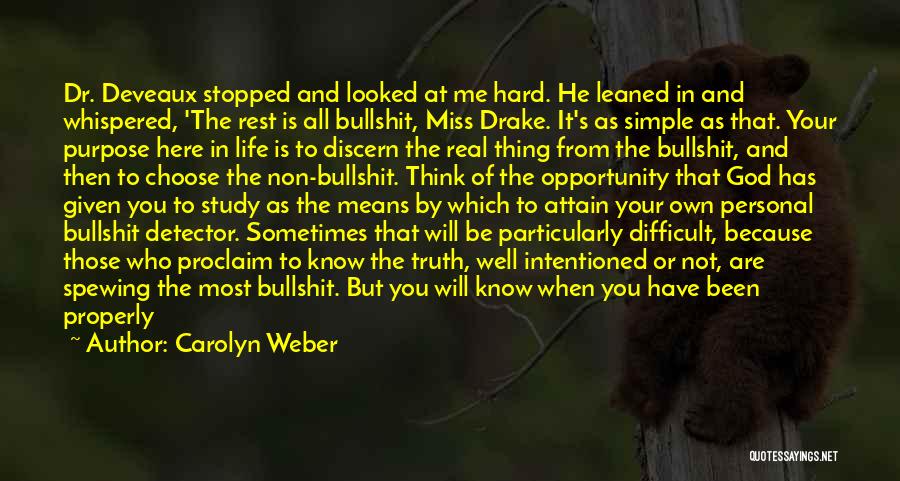 Dr. Deveaux stopped and looked at me hard. He leaned in and whispered, 'The rest is all bullshit, Miss Drake. It's as simple as that. Your purpose here in life is to discern the real thing from the bullshit, and then to choose the non-bullshit. Think of the opportunity that God has given you to study as the means by which to attain your own personal bullshit detector. Sometimes that will be particularly difficult, because those who proclaim to know the truth, well intentioned or not, are spewing the most bullshit. But you will know when you have been properly

~ Author: Carolyn Weber

QUOTESSAYINGS.NET